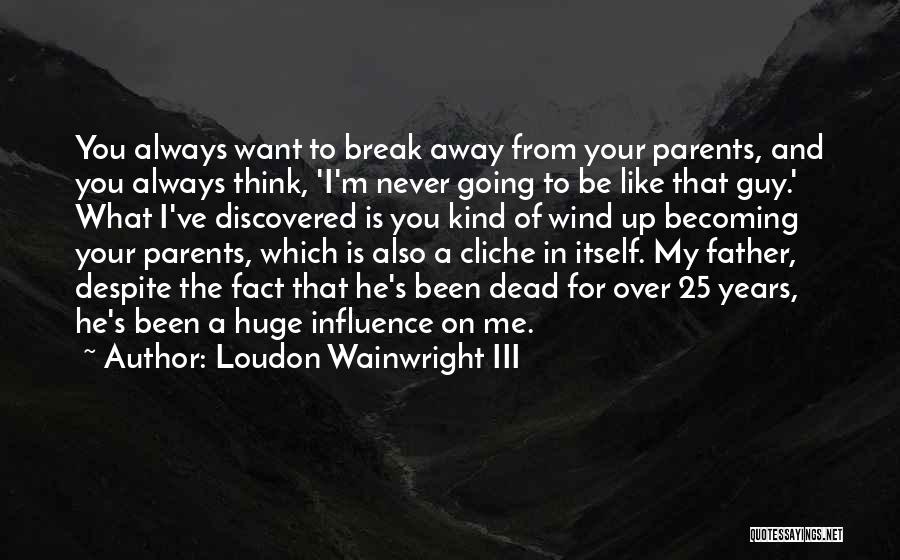 You always want to break away from your parents, and you always think, 'I'm never going to be like that guy.' What I've discovered is you kind of wind up becoming your parents, which is also a cliche in itself. My father, despite the fact that he's been dead for over 25 years, he's been a huge influence on me.

~ Author: Loudon Wainwright III

QUOTESSAYINGS.NET